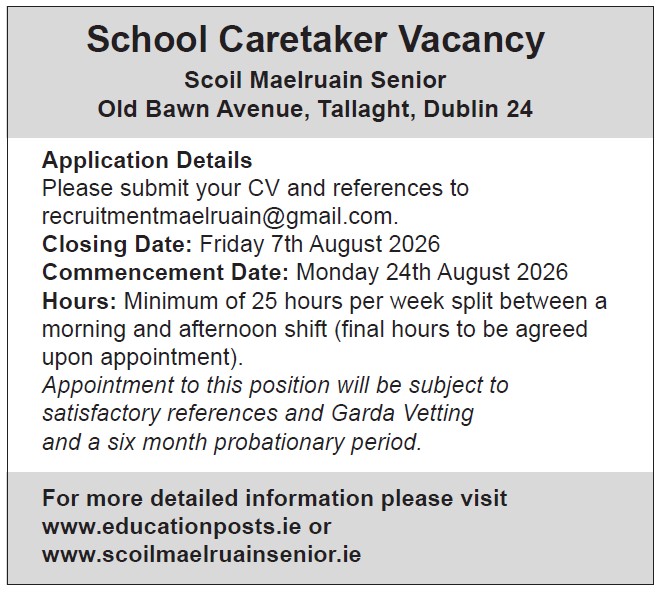 School Caretaker Vacancy
Scoil Maelruain Senior
Old Bawn Avenue, Tallaght, Dublin 24

Application Details
Please submit your CV and references to recruitmentmaelruain@gmail.com.
Closing Date: Friday 7th August 2026
Commencement Date: Monday 24th August 2026
Hours: Minimum of 25 hours per week split between a morning and afternoon shift (final hours to be agreed upon appointment).
Appointment to this position will be subject to satisfactory references and Garda Vetting and a six month probationary period.

For more detailed information please visit www.educationposts.ie or www.scoilmaelruainsenior.ie